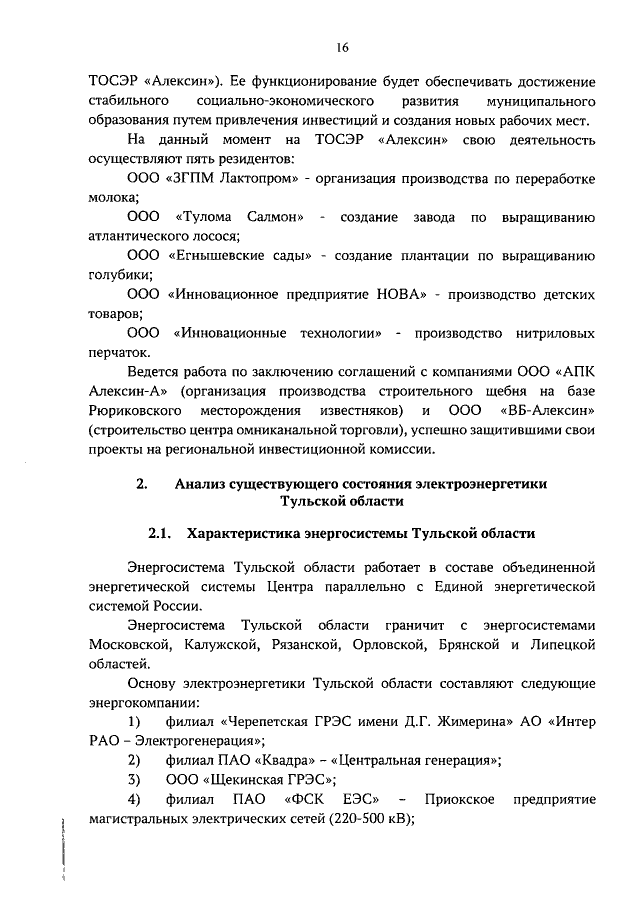 16

ТОСЭР «Алексин»). Ее функционирование будет обеспечивать достижение стабильного социально-экономического развития муниципального образования путем привлечения инвестиций и создания новых рабочих мест.

На данный момент на ТОСЭР «Алексин» свою деятельность осуществляют пять резидентов:

ООО «ЗГПМ Лактопром» - организация производства по переработке молока;

ООО «Тулома Салмон» - создание завода по выращиванию атлантического лосося;

ООО «Егнышевские сады» - создание плантации по выращиванию голубики;

ООО «Инновационное предприятие НОВА» - производство детских товаров;

ООО «Инновационные технологии» - производство нитриловых перчаток.

Ведется работа по заключению соглашений с компаниями ООО «АПК Алексин-А» (организация производства строительного щебня на базе Рюриковского месторождения известняков) и ООО «ВБ-Алексин» (строительство центра омниканальной торговли), успешно защитившими свои проекты на региональной инвестиционной комиссии.

2. Анализ существующего состояния электроэнергетики Тульской области

2.1. Характеристика энергосистемы Тульской области

Энергосистема Тульской области работает в составе объединенной энергетической системы Центра параллельно с Единой энергетической системой России.

Энергосистема Тульской области граничит с энергосистемами Московской, Калужской, Рязанской, Орловской, Брянской и Липецкой областей.

Основу электроэнергетики Тульской области составляют следующие энергокомпании:

1) филиал «Черепетская ГРЭС имени Д.Г. Жимерина» АО «Интер РАО – Электрогенерация»;

2) филиал ПАО «Квадра» – «Центральная генерация»;

3) ООО «Щекинская ГРЭС»;

4) филиал ПАО «ФСК ЕЭС» – Приокское предприятие магистральных электрических сетей (220-500 кВ);